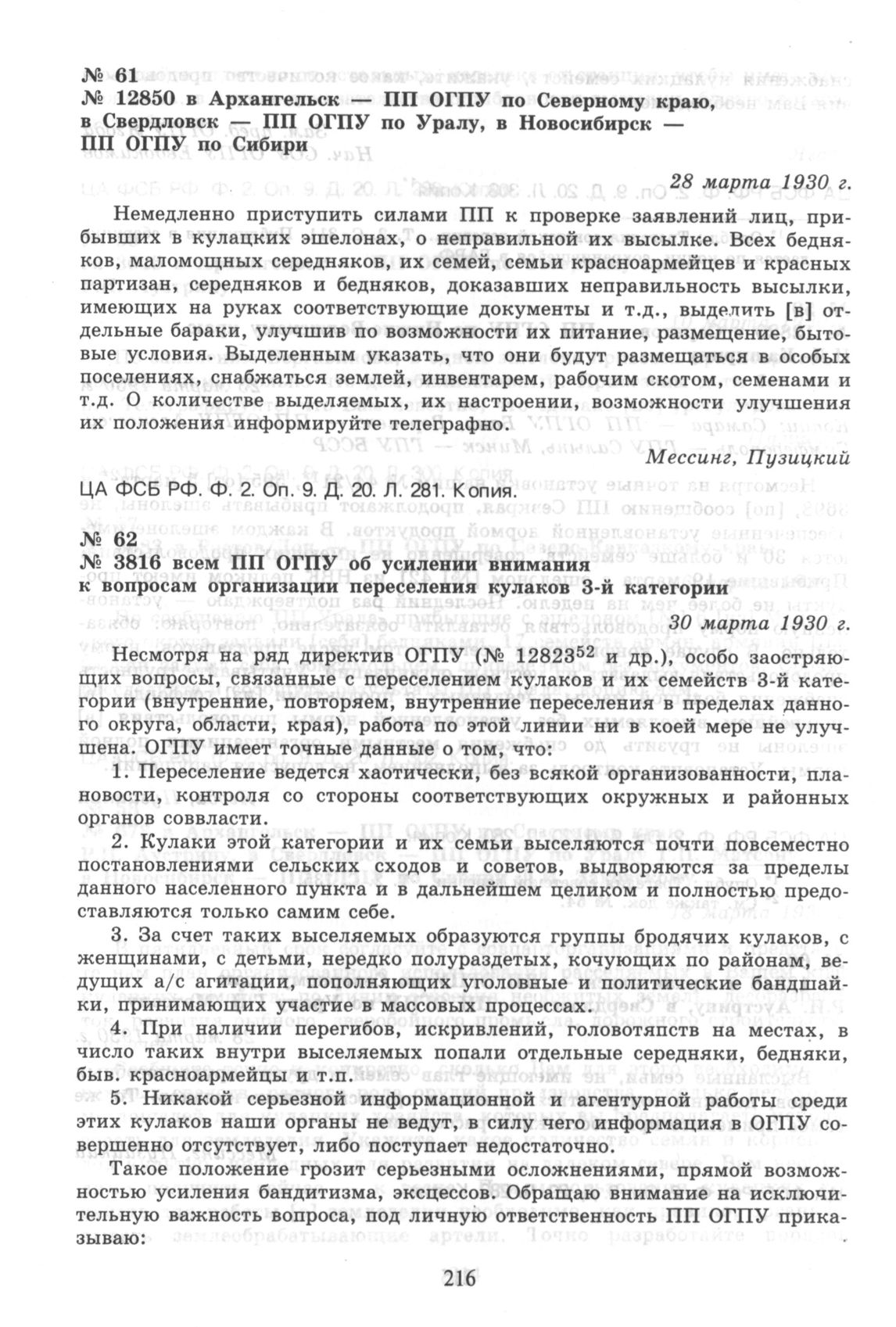 № 61
№ 12850 в Архангельск — ПП ОГПУ по Северному краю, в Свердловск — ПП ОГПУ по Уралу, в Новосибирск — ПП ОГПУ по Сибири

28 марта 1930 г.

Немедленно приступить силами ПП к проверке заявлений лиц, прибывших в кулацких эшелонах, о неправильной их высылке. Всех бедняков, маломощных середняков, их семей, семьи красноармейцев и красных партизан, середняков и бедняков, доказавших неправильность высылки, имеющих на руках соответствующие документы и т.д., выделить [в] отдельные бараки, улучшив по возможности их питание, размещение, бытовые условия. Выделенным указать, что они будут размещаться в особых поселениях, снабжаться землей, инвентарем, рабочим скотом, семенами и т.д. О количестве выделяемых, их настроении, возможности улучшения их положения информируйте телеграфно.

Мессинг, Пузицкий

ЦА ФСБ РФ. Ф. 2. Оп. 9. Д. 20. Л. 281. Копия.

№ 62
№ 3816 всем ПП ОГПУ об усилении внимания к вопросам организации переселения кулаков 3-й категории

30 марта 1930 г.

Несмотря на ряд директив ОГПУ (№ 12823$^{52}$ и др.), особо заостряющих вопросы, связанные с переселением кулаков и их семейств 3-й категории (внутренние, повторяем, внутренние переселения в пределах данного округа, области, края), работа по этой линии ни в коей мере не улучшена. ОГПУ имеет точные данные о том, что:

1. Переселение ведется хаотически, без всякой организованности, плановости, контроля со стороны соответствующих окружных и районных органов соввласти.

2. Кулаки этой категории и их семьи выселяются почти повсеместно постановлениями сельских сходов и советов, выдворяются за пределы данного населенного пункта и в дальнейшем целиком и полностью предоставляются только самим себе.

3. За счет таких выселяемых образуются группы бродячих кулаков, с женщинами, с детьми, нередко полураздетых, кочующих по районам, ведущих а/с агитации, пополняющих уголовные и политические бандшайки, принимающих участие в массовых процессах.

4. При наличии перегибов, искривлений, головотяпств на местах, в число таких внутри выселяемых попали отдельные середняки, бедняки, быв. красноармейцы и т.п.

5. Никакой серьезной информационной и агентурной работы среди этих кулаков наши органы не ведут, в силу чего информация в ОГПУ совершенно отсутствует, либо поступает недостаточно.

Такое положение грозит серьезными осложнениями, прямой возможностью усиления бандитизма, эксцессов. Обращаю внимание на исключительную важность вопроса, под личную ответственность ПП ОГПУ приказываю:

216